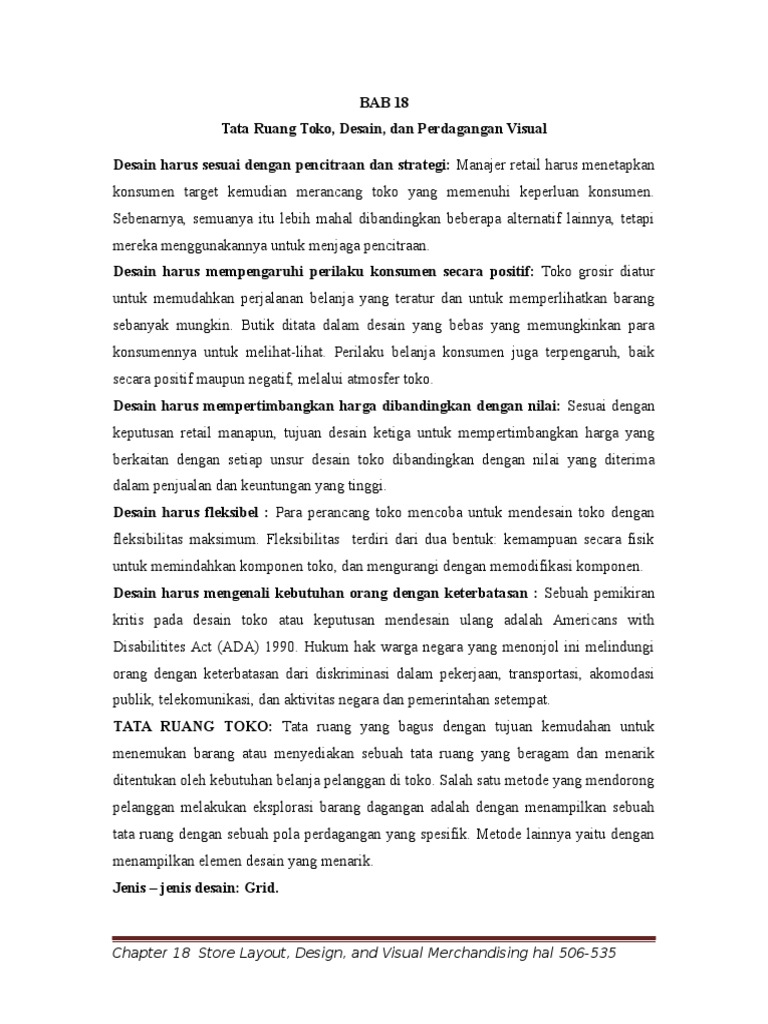 BAB 18

Tata Ruang Toko, Desain, dan Perdagangan Visual

Desain harus sesuai dengan pencitraan dan strategi: Manajer retail harus menetapkan konsumen target kemudian merancang toko yang memenuhi keperluan konsumen. Sebenarnya, semuanya itu lebih mahal dibandingkan beberapa alternatif lainnya, tetapi mereka menggunakannya untuk menjaga pencitraan.

Desain harus mempengaruhi perilaku konsumen secara positif: Toko grosir diatur untuk memudahkan perjalanan belanja yang teratur dan untuk memperlihatkan barang sebanyak mungkin. Butik ditata dalam desain yang bebas yang memungkinkan para konsumennya untuk melihat-lihat. Perilaku belanja konsumen juga terpengaruh, baik secara positif maupun negatif, melalui atmosfer toko.

Desain harus mempertimbangkan harga dibandingkan dengan nilai: Sesuai dengan keputusan retail manapun, tujuan desain ketiga untuk mempertimbangkan harga yang berkaitan dengan setiap unsur desain toko dibandingkan dengan nilai yang diterima dalam penjualan dan keuntungan yang tinggi.

Desain harus fleksibel : Para perancang toko mencoba untuk mendesain toko dengan fleksibilitas maksimum. Fleksibilitas terdiri dari dua bentuk: kemampuan secara fisik untuk memindahkan komponen toko, dan mengurangi dengan memodifikasi komponen.

Desain harus mengenali kebutuhan orang dengan keterbatasan : Sebuah pemikiran kritis pada desain toko atau keputusan mendesain ulang adalah Americans with Disabilitites Act (ADA) 1990. Hukum hak warga negara yang menonjol ini melindungi orang dengan keterbatasan dari diskriminasi dalam pekerjaan, transportasi, akomodasi publik, telekomunikasi, dan aktivitas negara dan pemerintahan setempat.

TATA RUANG TOKO: Tata ruang yang bagus dengan tujuan kemudahan untuk menemukan barang atau menyediakan sebuah tata ruang yang beragam dan menarik ditentukan oleh kebutuhan belanja pelanggan di toko. Salah satu metode yang mendorong pelanggan melakukan eksplorasi barang dagangan adalah dengan menampilkan sebuah tata ruang dengan sebuah pola perdagangan yang spesifik. Metode lainnya yaitu dengan menampilkan elemen desain yang menarik.

Jenis – jenis desain: Grid.

Chapter 18 Store Layout, Design, and Visual Merchandising hal 506-535